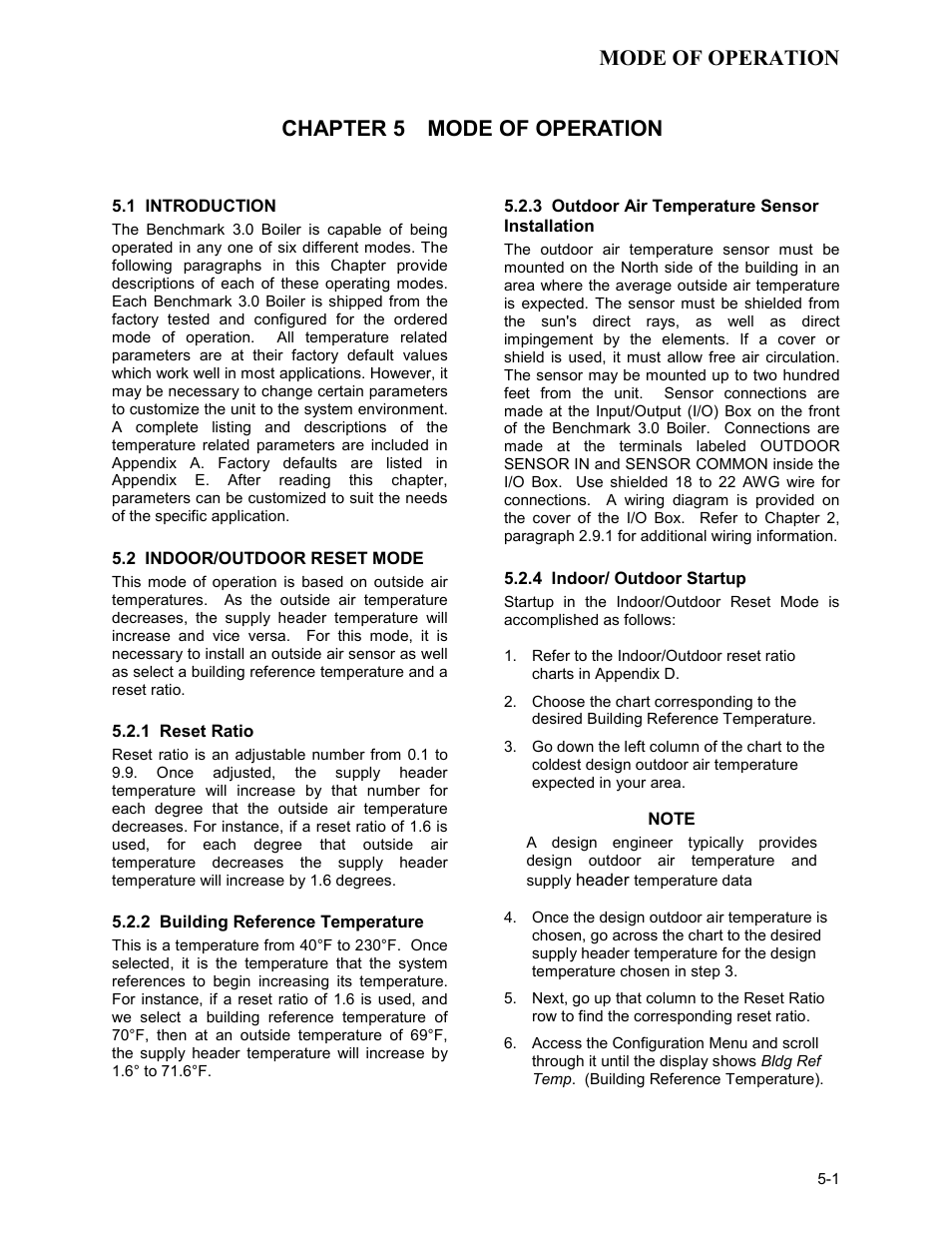 MODE OF OPERATION

CHAPTER 5 MODE OF OPERATION

5.1 INTRODUCTION

The Benchmark 3.0 Boiler is capable of being operated in any one of six different modes. The following paragraphs in this Chapter provide descriptions of each of these operating modes. Each Benchmark 3.0 Boiler is shipped from the factory tested and configured for the ordered mode of operation. All temperature related parameters are at their factory default values which work well in most applications. However, it may be necessary to change certain parameters to customize the unit to the system environment. A complete listing and descriptions of the temperature related parameters are included in Appendix A. Factory defaults are listed in Appendix E. After reading this chapter, parameters can be customized to suit the needs of the specific application.

5.2 INDOOR/OUTDOOR RESET MODE

This mode of operation is based on outside air temperatures. As the outside air temperature decreases, the supply header temperature will increase and vice versa. For this mode, it is necessary to install an outside air sensor as well as select a building reference temperature and a reset ratio.

5.2.1 Reset Ratio

Reset ratio is an adjustable number from 0.1 to 9.9. Once adjusted, the supply header temperature will increase by that number for each degree that the outside air temperature decreases. For instance, if a reset ratio of 1.6 is used, for each degree that outside air temperature decreases the supply header temperature will increase by 1.6 degrees.

5.2.2 Building Reference Temperature

This is a temperature from 40°F to 230°F. Once selected, it is the temperature that the system references to begin increasing its temperature. For instance, if a reset ratio of 1.6 is used, and we select a building reference temperature of 70°F, then at an outside temperature of 69°F, the supply header temperature will increase by 1.6° to 71.6°F.

5.2.3 Outdoor Air Temperature Sensor Installation

The outdoor air temperature sensor must be mounted on the North side of the building in an area where the average outside air temperature is expected. The sensor must be shielded from the sun's direct rays, as well as direct impingement by the elements. If a cover or shield is used, it must allow free air circulation. The sensor may be mounted up to two hundred feet from the unit. Sensor connections are made at the Input/Output (I/O) Box on the front of the Benchmark 3.0 Boiler. Connections are made at the terminals labeled OUTDOOR SENSOR IN and SENSOR COMMON inside the I/O Box. Use shielded 18 to 22 AWG wire for connections. A wiring diagram is provided on the cover of the I/O Box. Refer to Chapter 2, paragraph 2.9.1 for additional wiring information.

5.2.4 Indoor/ Outdoor Startup

Startup in the Indoor/Outdoor Reset Mode is accomplished as follows:

1. Refer to the Indoor/Outdoor reset ratio charts in Appendix D.

2. Choose the chart corresponding to the desired Building Reference Temperature.

3. Go down the left column of the chart to the coldest design outdoor air temperature expected in your area.

NOTE

A design engineer typically provides design outdoor air temperature and supply header temperature data

4. Once the design outdoor air temperature is chosen, go across the chart to the desired supply header temperature for the design temperature chosen in step 3.

5. Next, go up that column to the Reset Ratio row to find the corresponding reset ratio.

6. Access the Configuration Menu and scroll through it until the display shows Bldg Ref Temp. (Building Reference Temperature).

5-1